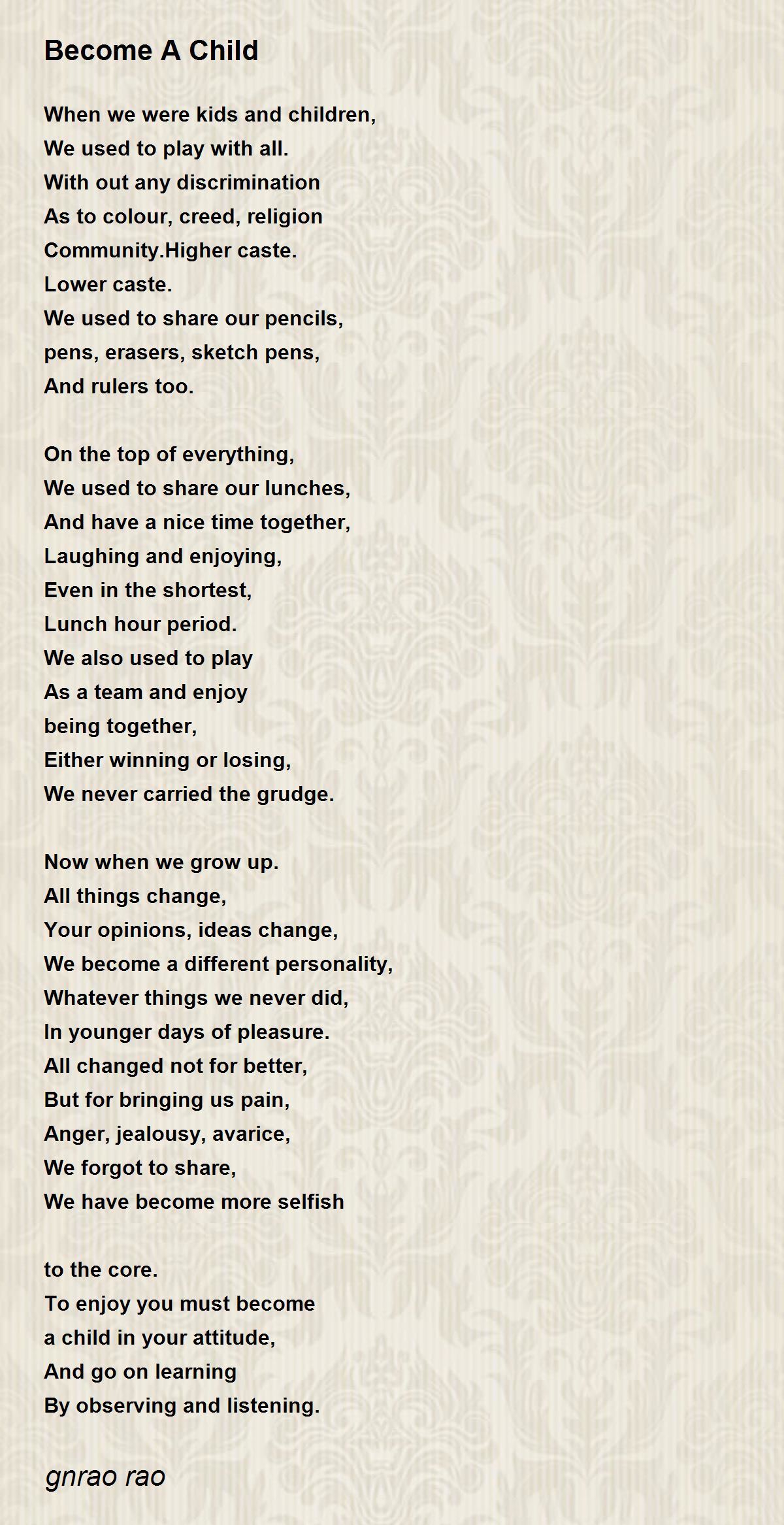 Become A Child

When we were kids and children,
We used to play with all.
With out any discrimination
As to colour, creed, religion
Community.Higher caste.
Lower caste.
We used to share our pencils,
pens, erasers, sketch pens,
And rulers too.

On the top of everything,
We used to share our lunches,
And have a nice time together,
Laughing and enjoying,
Even in the shortest,
Lunch hour period.
We also used to play
As a team and enjoy
being together,
Either winning or losing,
We never carried the grudge.

Now when we grow up.
All things change,
Your opinions, ideas change,
We become a different personality,
Whatever things we never did,
In younger days of pleasure.
All changed not for better,
But for bringing us pain,
Anger, jealousy, avarice,
We forgot to share,
We have become more selfish

to the core.
To enjoy you must become
a child in your attitude,
And go on learning
By observing and listening.

gnrao rao